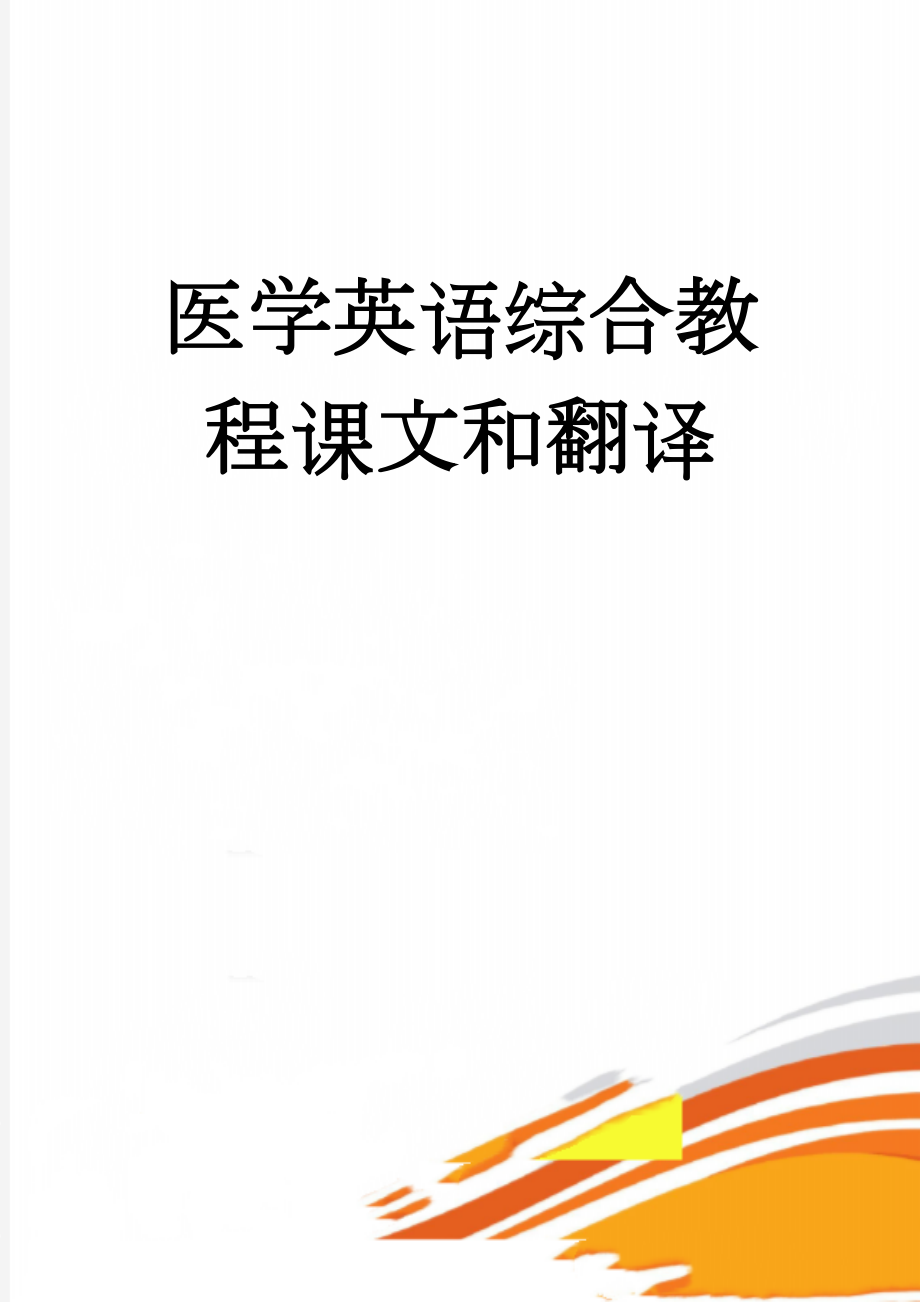 医学英语综合教程课文和翻译